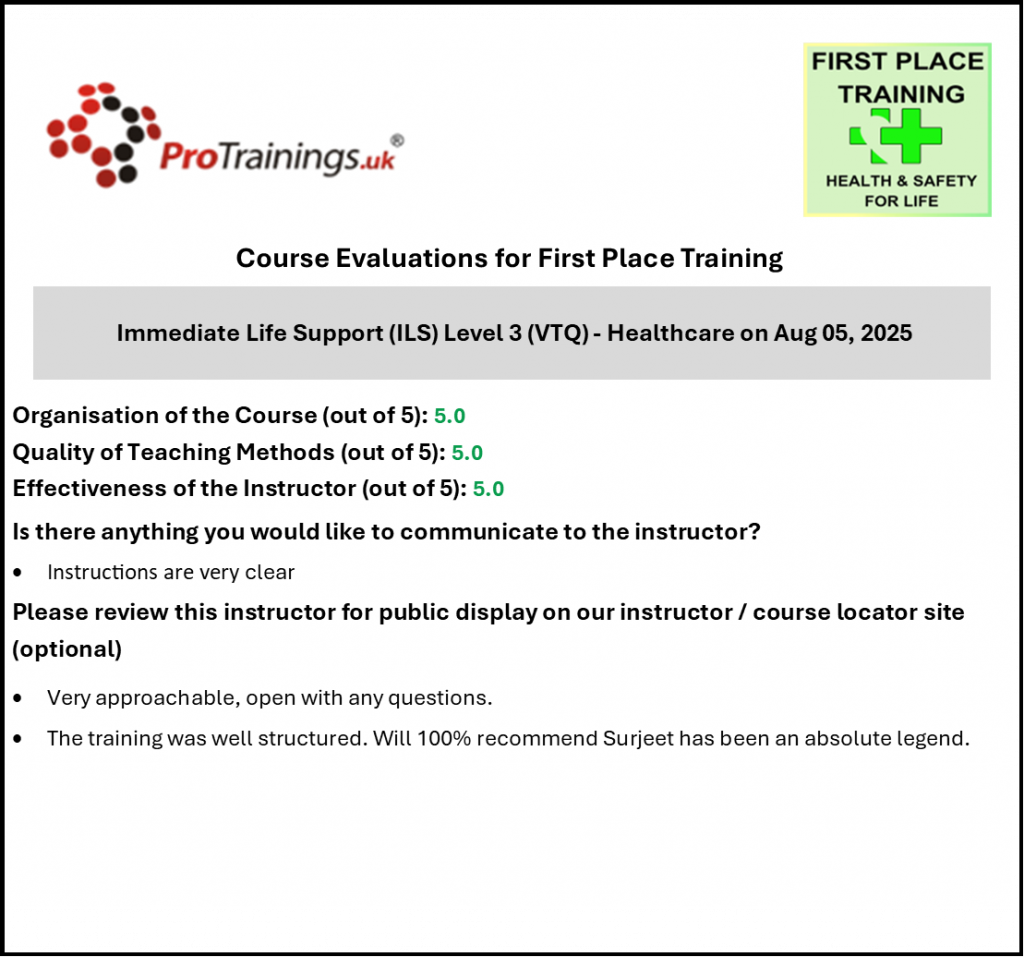 ProTrainings.uk®

FIRST PLACE TRAINING
HEALTH & SAFETY FOR LIFE

Course Evaluations for First Place Training

Immediate Life Support (ILS) Level 3 (VTQ) - Healthcare on Aug 05, 2025

Organisation of the Course (out of 5): 5.0
Quality of Teaching Methods (out of 5): 5.0
Effectiveness of the Instructor (out of 5): 5.0

Is there anything you would like to communicate to the instructor?

• Instructions are very clear

Please review this instructor for public display on our instructor / course locator site (optional)

• Very approachable, open with any questions.
• The training was well structured. Will 100% recommend Surjeet has been an absolute legend.